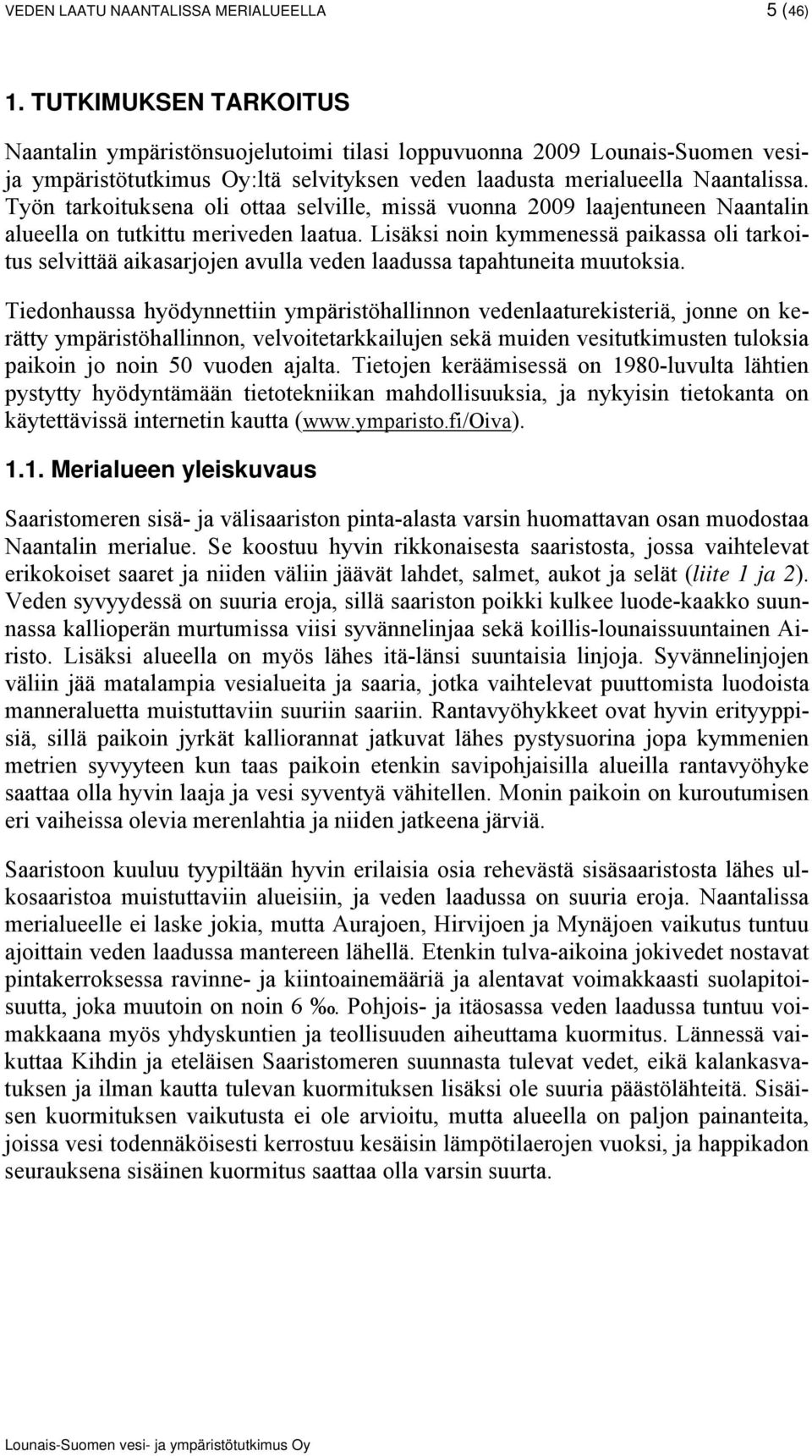 VEDEN LAATU NAANTALISSA MERIALUEELLA 5 (46)

1. TUTKIMUKSEN TARKOITUS

Naantalin ympäristönsuojelutoimi tilasi loppuvuonna 2009 Lounais-Suomen vesi- ja ympäristötutkimus Oy:ltä selvityksen veden laadusta merialueella Naantalissa. Työn tarkoituksena oli ottaa selville, missä vuonna 2009 laajentuneen Naantalin alueella on tutkittu meriveden laatua. Lisäksi noin kymmenessä paikassa oli tarkoitus selvittää aikasarjojen avulla veden laadussa tapahtuneita muutoksia.

Tiedonhaussa hyödynnettiin ympäristöhallinnon vedenlaaturekisteriä, jonne on kerätty ympäristöhallinnon, velvoitetarkkailujen sekä muiden vesitutkimusten tuloksia paikoin jo noin 50 vuoden ajalta. Tietojen keräämisessä on 1980-luvulta lähtien pystytty hyödyntämään tietotekniikan mahdollisuuksia, ja nykyisin tietokanta on käytettävissä internetin kautta (www.ymparisto.fi/Oiva).

1.1. Merialueen yleiskuvaus

Saaristomeren sisä- ja välisaariston pinta-alasta varsin huomattavan osan muodostaa Naantalin merialue. Se koostuu hyvin rikkonaisesta saaristosta, jossa vaihtelevat erikokoiset saaret ja niiden väliin jäävät lahdet, salmet, aukot ja selät (liite 1 ja 2). Veden syvyydessä on suuria eroja, sillä saariston poikki kulkee luode-kaakko suunnassa kallioperän murtumissa viisi syvännelinjaa sekä koillis-lounaissuuntainen Airisto. Lisäksi alueella on myös lähes itä-länsi suuntaisia linjoja. Syvännelinjojen väliin jää matalampia vesialueita ja saaria, jotka vaihtelevat puuttomista luodoista manneraluetta muistuttaviin suuriin saariin. Rantavyöhykkeet ovat hyvin erityyppisiä, sillä paikoin jyrkät kalliorannat jatkuvat lähes pystysuorina jopa kymmenien metrien syvyyteen kun taas paikoin etenkin savipohjaisilla alueilla rantavyöhyke saattaa olla hyvin laaja ja vesi syventyä vähitellen. Monin paikoin on kuroutumisen eri vaiheissa olevia merenlahtia ja niiden jatkeena järviä.

Saaristoon kuuluu tyypiltään hyvin erilaisia osia rehevästä sisäsaaristosta lähes ulkosaaristoa muistuttaviin alueisiin, ja veden laadussa on suuria eroja. Naantalissa merialueelle ei laske jokia, mutta Aurajoen, Hirvijoen ja Mynäjoen vaikutus tuntuu ajoittain veden laadussa mantereen lähellä. Etenkin tulva-aikoina jokivedet nostavat pintakerroksessa ravinne- ja kiintoainemääriä ja alentavat voimakkaasti suolapitoisuutta, joka muutoin on noin 6 ‰. Pohjois- ja itäosassa veden laadussa tuntuu voimakkaana myös yhdyskuntien ja teollisuuden aiheuttama kuormitus. Lännessä vaikuttaa Kihdin ja eteläisen Saaristomeren suunnasta tulevat vedet, eikä kalankasvatuksen ja ilman kautta tulevan kuormituksen lisäksi ole suuria päästölähteitä. Sisäisen kuormituksen vaikutusta ei ole arvioitu, mutta alueella on paljon painanteita, joissa vesi todennäköisesti kerrostuu kesäisin lämpötilaerojen vuoksi, ja happikadon seurauksena sisäinen kuormitus saattaa olla varsin suurta.

Lounais-Suomen vesi- ja ympäristötutkimus Oy